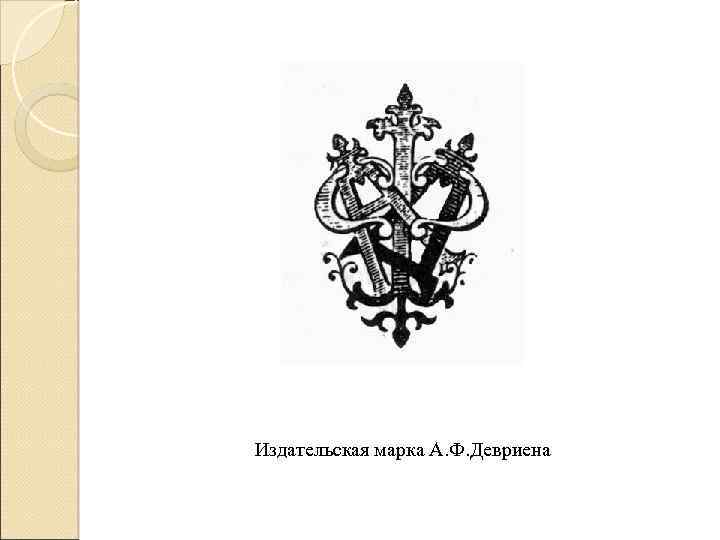 Издательская марка А.Ф.Девриена